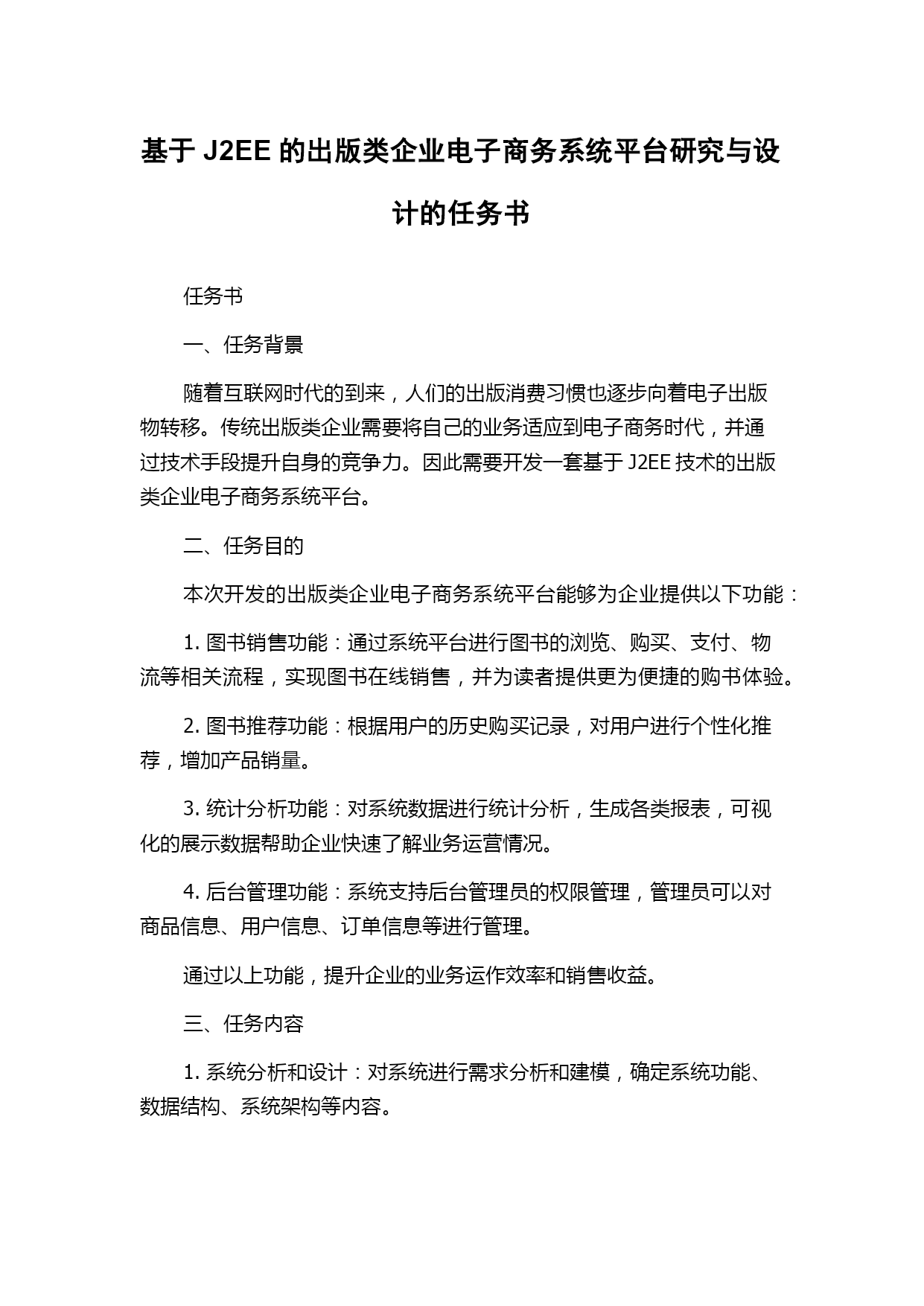 基于 J2EE 的出版类企业电子商务系统平台研究与设计的任务书

任务书

一、任务背景

随着互联网时代的到来，人们的出版消费习惯也逐步向着电子出版物转移。传统出版类企业需要将自己的业务适应到电子商务时代，并通过技术手段提升自身的竞争力。因此需要开发一套基于 J2EE 技术的出版类企业电子商务系统平台。

二、任务目的

本次开发的出版类企业电子商务系统平台能够为企业提供以下功能：

1. 图书销售功能：通过系统平台进行图书的浏览、购买、支付、物流等相关流程，实现图书在线销售，并为读者提供更为便捷的购书体验。

2. 图书推荐功能：根据用户的历史购买记录，对用户进行个性化推荐，增加产品销量。

3. 统计分析功能：对系统数据进行统计分析，生成各类报表，可视化的展示数据帮助企业快速了解业务运营情况。

4. 后台管理功能：系统支持后台管理员的权限管理，管理员可以对商品信息、用户信息、订单信息等进行管理。

通过以上功能，提升企业的业务运作效率和销售收益。

三、任务内容

1. 系统分析和设计：对系统进行需求分析和建模，确定系统功能、数据结构、系统架构等内容。